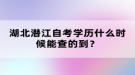 湖北潜江自考学历什么时候能查的到？